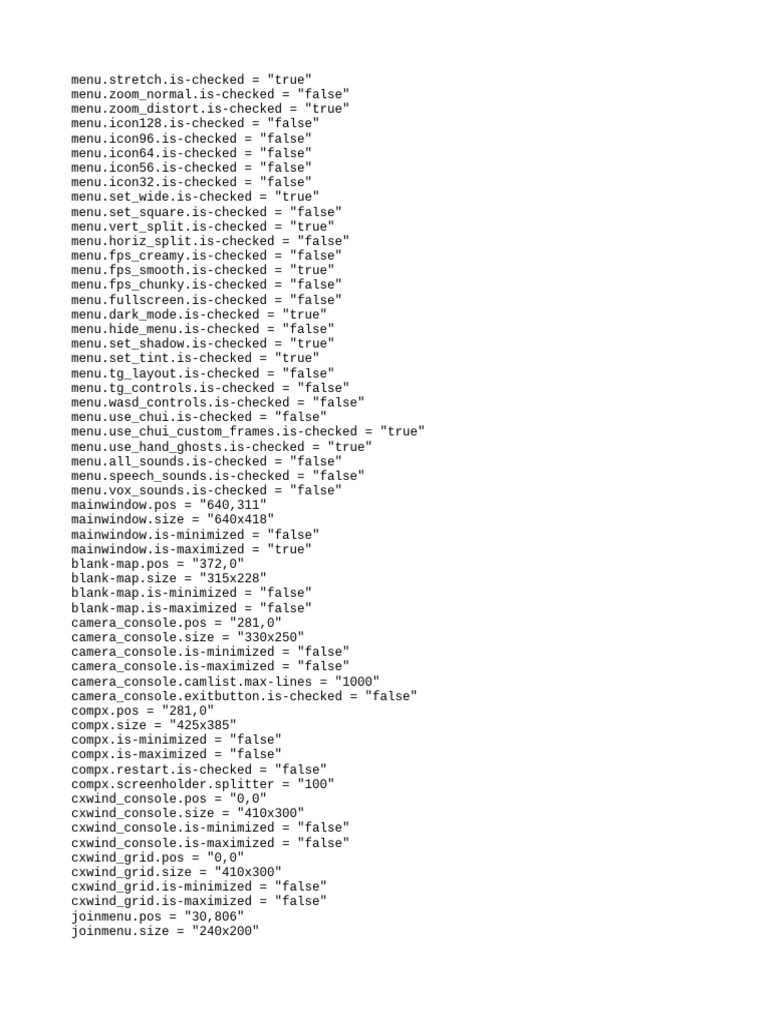 menu.stretch.is-checked = "true"
menu.zoom_normal.is-checked = "false"
menu.zoom_distort.is-checked = "true"
menu.icon128.is-checked = "false"
menu.icon96.is-checked = "false"
menu.icon64.is-checked = "false"
menu.icon56.is-checked = "false"
menu.icon32.is-checked = "false"
menu.set_wide.is-checked = "true"
menu.set_square.is-checked = "false"
menu.vert_split.is-checked = "true"
menu.horiz_split.is-checked = "false"
menu.fps_creamy.is-checked = "false"
menu.fps_smooth.is-checked = "true"
menu.fps_chunky.is-checked = "false"
menu.fullscreen.is-checked = "false"
menu.dark_mode.is-checked = "true"
menu.hide_menu.is-checked = "false"
menu.set_shadow.is-checked = "true"
menu.set_tint.is-checked = "true"
menu.tg_layout.is-checked = "false"
menu.tg_controls.is-checked = "false"
menu.wasd_controls.is-checked = "false"
menu.use_chui.is-checked = "false"
menu.use_chui_custom_frames.is-checked = "true"
menu.use_hand_ghosts.is-checked = "true"
menu.all_sounds.is-checked = "false"
menu.speech_sounds.is-checked = "false"
menu.vox_sounds.is-checked = "false"
mainwindow.pos = "640,311"
mainwindow.size = "640x418"
mainwindow.is-minimized = "false"
mainwindow.is-maximized = "true"
blank-map.pos = "372,0"
blank-map.size = "315x228"
blank-map.is-minimized = "false"
blank-map.is-maximized = "false"
camera_console.pos = "281,0"
camera_console.size = "330x250"
camera_console.is-minimized = "false"
camera_console.is-maximized = "false"
camera_console.camlist.max-lines = "1000"
camera_console.exitbutton.is-checked = "false"
compx.pos = "281,0"
compx.size = "425x385"
compx.is-minimized = "false"
compx.is-maximized = "false"
compx.restart.is-checked = "false"
compx.screenholder.splitter = "100"
cxwind_console.pos = "0,0"
cxwind_console.size = "410x300"
cxwind_console.is-minimized = "false"
cxwind_console.is-maximized = "false"
cxwind_grid.pos = "0,0"
cxwind_grid.size = "410x300"
cxwind_grid.is-minimized = "false"
cxwind_grid.is-maximized = "false"
joinmenu.pos = "30,806"
joinmenu.size = "240x200"